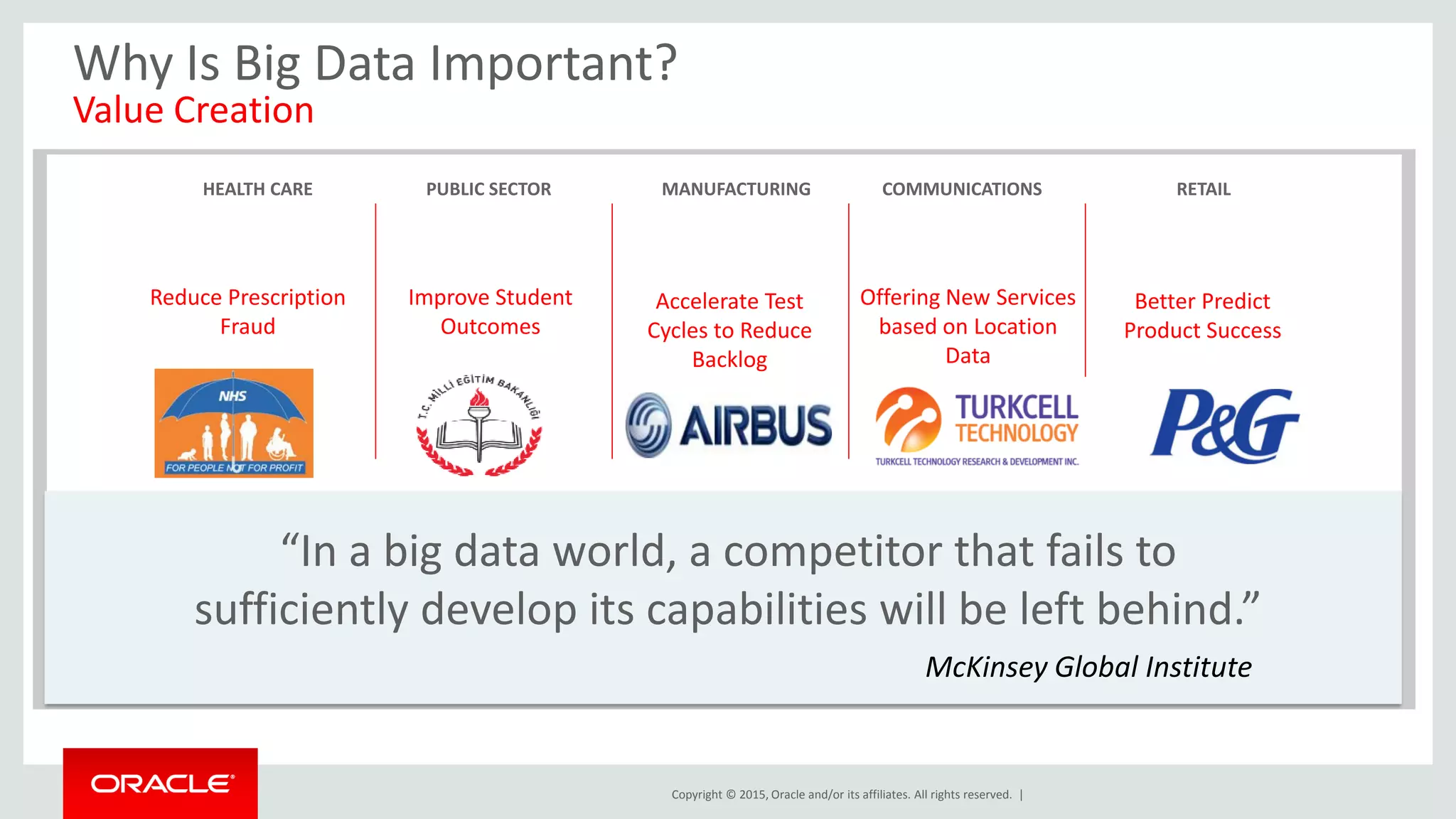 Why Is Big Data Important?
Value Creation

HEALTH CARE

Reduce Prescription Fraud

NHS
FOR PEOPLE NOT FOR PROFIT

PUBLIC SECTOR

Improve Student Outcomes

T.C. MİLLİ EĞİTİM BAKANLIĞI

MANUFACTURING

Accelerate Test Cycles to Reduce Backlog

AIRBUS

COMMUNICATIONS

Offering New Services based on Location Data

TURKCELL TECHNOLOGY
TURKCELL TECHNOLOGY RESEARCH & DEVELOPMENT INC.

RETAIL

Better Predict Product Success

P&G

“In a big data world, a competitor that fails to sufficiently develop its capabilities will be left behind.”

McKinsey Global Institute

ORACLE

Copyright © 2015, Oracle and/or its affiliates. All rights reserved. |